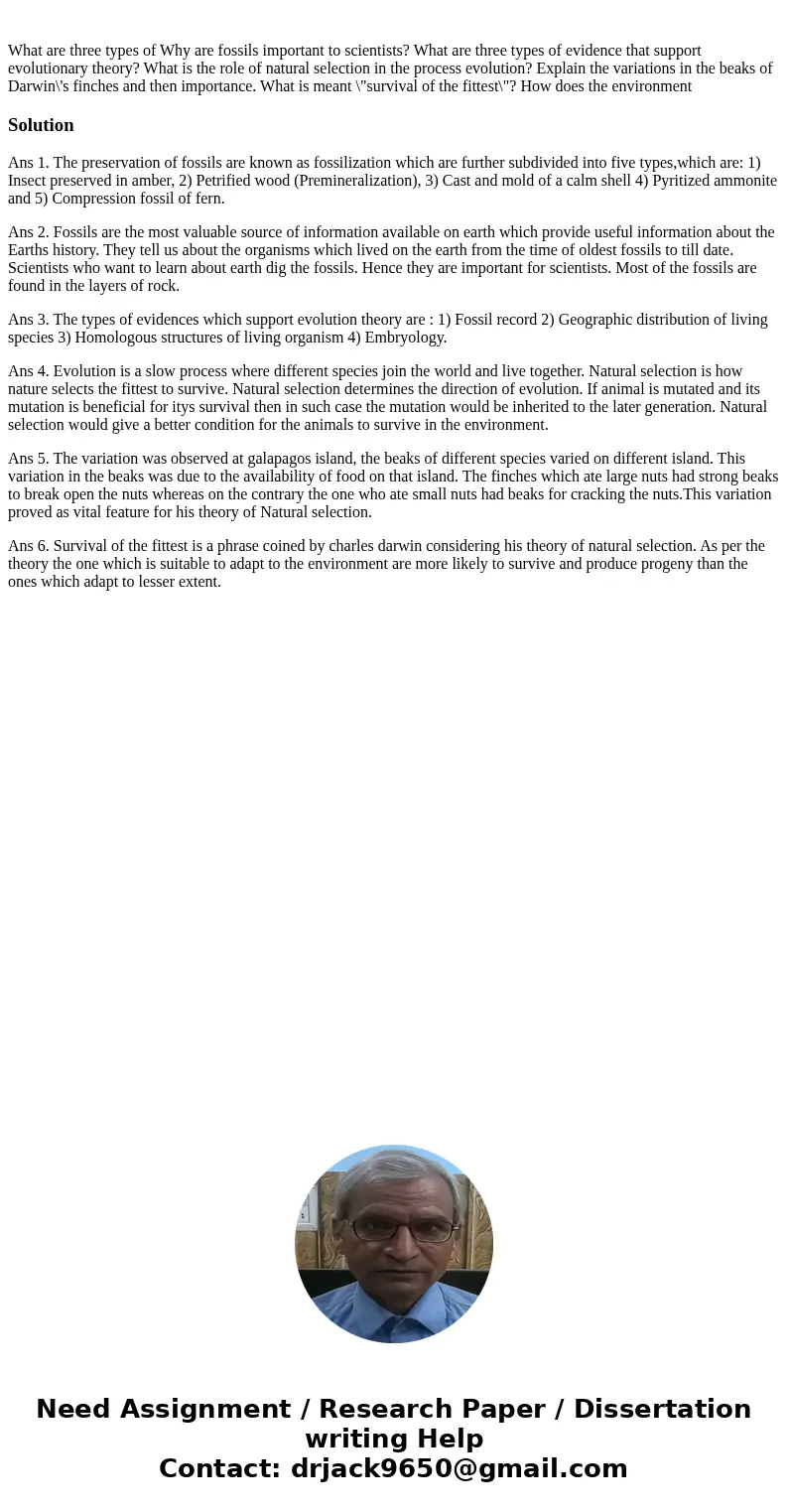 What are three types of Why are fossils important to scientists? What are three types of evidence that support evolutionary theory? What is the role of natural selection in the process evolution? Explain the variations in the beaks of Darwin\'s finches and then importance. What is meant \"survival of the fittest\"? How does the environment

Solution

Ans 1. The preservation of fossils are known as fossilization which are further subdivided into five types,which are: 1) Insect preserved in amber, 2) Petrified wood (Premineralization), 3) Cast and mold of a calm shell 4) Pyritized ammonite and 5) Compression fossil of fern.

Ans 2. Fossils are the most valuable source of information available on earth which provide useful information about the Earths history. They tell us about the organisms which lived on the earth from the time of oldest fossils to till date. Scientists who want to learn about earth dig the fossils. Hence they are important for scientists. Most of the fossils are found in the layers of rock.

Ans 3. The types of evidences which support evolution theory are : 1) Fossil record 2) Geographic distribution of living species 3) Homologous structures of living organism 4) Embryology.

Ans 4. Evolution is a slow process where different species join the world and live together. Natural selection is how nature selects the fittest to survive. Natural selection determines the direction of evolution. If animal is mutated and its mutation is beneficial for itys survival then in such case the mutation would be inherited to the later generation. Natural selection would give a better condition for the animals to survive in the environment.

Ans 5. The variation was observed at galapagos island, the beaks of different species varied on different island. This variation in the beaks was due to the availability of food on that island. The finches which ate large nuts had strong beaks to break open the nuts whereas on the contrary the one who ate small nuts had beaks for cracking the nuts.This variation proved as vital feature for his theory of Natural selection.

Ans 6. Survival of the fittest is a phrase coined by charles darwin considering his theory of natural selection. As per the theory the one which is suitable to adapt to the environment are more likely to survive and produce progeny than the ones which adapt to lesser extent.

Need Assignment / Research Paper / Dissertation writing Help
Contact: drjack9650@gmail.com